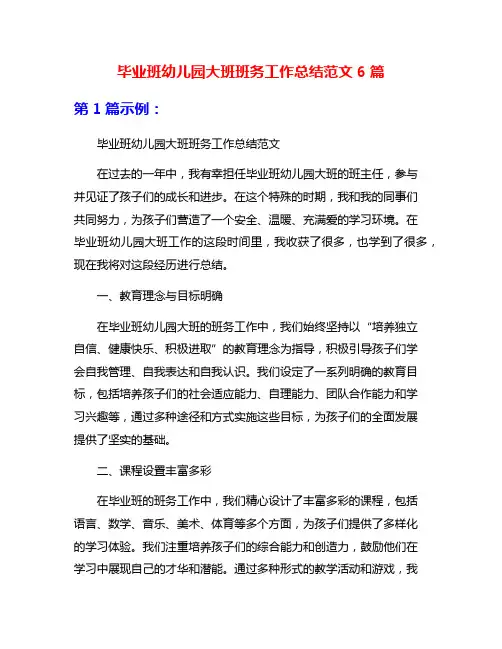 毕业班幼儿园大班班务工作总结范文 6 篇

第 1 篇示例：

毕业班幼儿园大班班务工作总结范文

在过去的一年中，我有幸担任毕业班幼儿园大班的班主任，参与并见证了孩子们的成长和进步。在这个特殊的时期，我和我的同事们共同努力，为孩子们营造了一个安全、温暖、充满爱的学习环境。在毕业班幼儿园大班工作的这段时间里，我收获了很多，也学到了很多，现在我将对这段经历进行总结。

一、教育理念与目标明确

在毕业班幼儿园大班的班务工作中，我们始终坚持以“培养独立自信、健康快乐、积极进取”的教育理念为指导，积极引导孩子们学会自我管理、自我表达和自我认识。我们设定了一系列明确的教育目标，包括培养孩子们的社会适应能力、自理能力、团队合作能力和学习兴趣等，通过多种途径和方式实施这些目标，为孩子们的全面发展提供了坚实的基础。

二、课程设置丰富多彩

在毕业班的班务工作中，我们精心设计了丰富多彩的课程，包括语言、数学、音乐、美术、体育等多个方面，为孩子们提供了多样化的学习体验。我们注重培养孩子们的综合能力和创造力，鼓励他们在学习中展现自己的才华和潜能。通过多种形式的教学活动和游戏，我